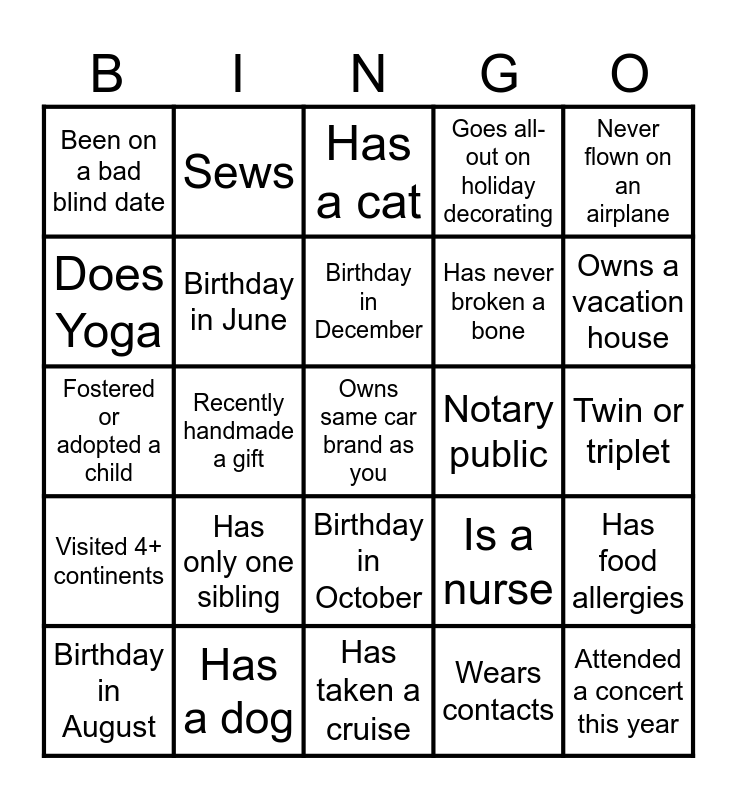 | B | I | N | G | O |
|---|---|---|---|---|
| Been on a bad blind date | Sews | Has a cat | Goes all-out on holiday decorating | Never flown on an airplane |
| Does Yoga | Birthday in June | Birthday in December | Has never broken a bone | Owns a vacation house |
| Fostered or adopted a child | Recently handmade a gift | Owns same car brand as you | Notary public | Twin or triplet |
| Visited 4+ continents | Has only one sibling | Birthday in October | Is a nurse | Has food allergies |
| Birthday in August | Has a dog | Has taken a cruise | Wears contacts | Attended a concert this year |